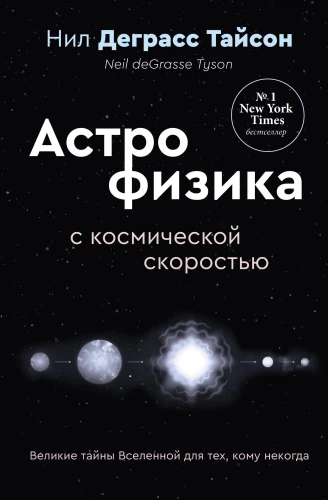 Нил Деграсс Тайсон
Neil deGrasse Tyson

№ 1
New York
Times
бестселлер

Астро
физика

с космической
скоростью

Великие тайны Вселенной для тех, кому некогда